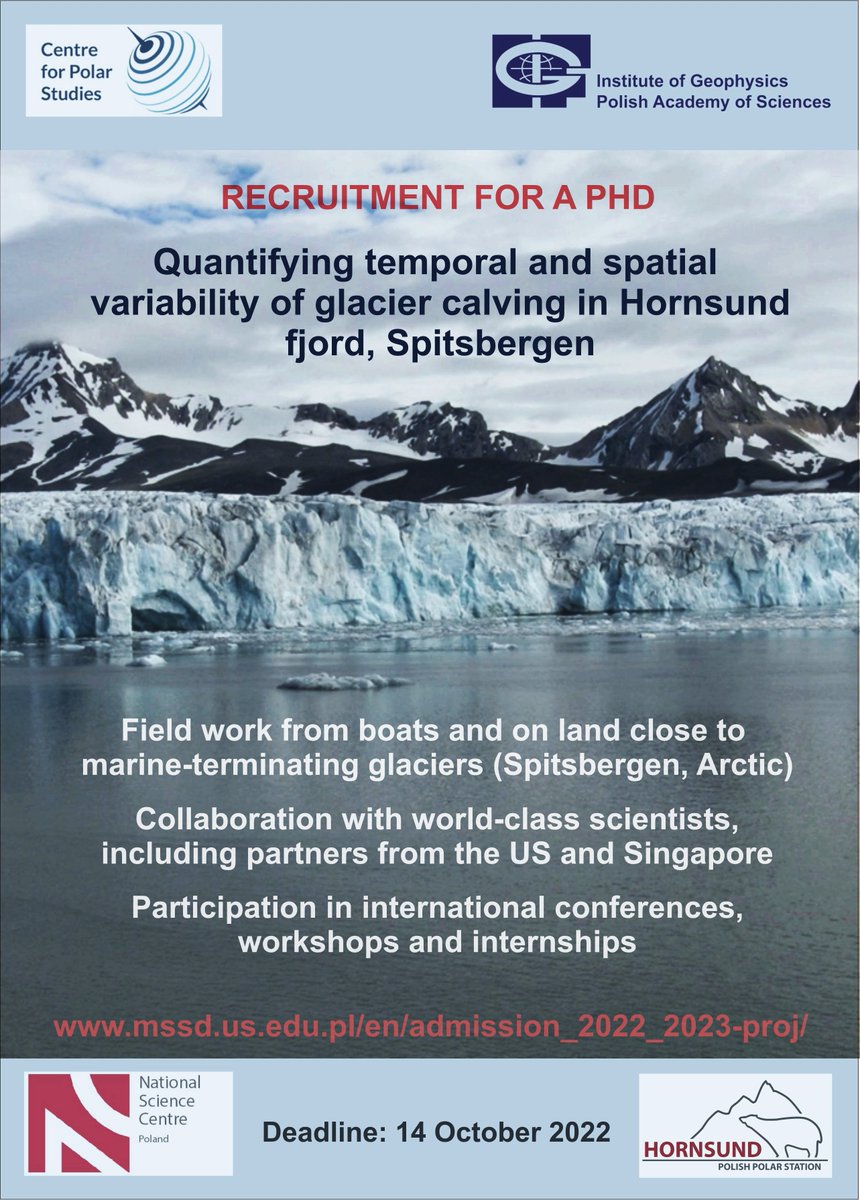 Centre for Polar Studies

Institute of Geophysics
Polish Academy of Sciences

RECRUITMENT FOR A PHD

Quantifying temporal and spatial variability of glacier calving in Hornsund fjord, Spitsbergen

Field work from boats and on land close to marine-terminating glaciers (Spitsbergen, Arctic)

Collaboration with world-class scientists, including partners from the US and Singapore

Participation in international conferences, workshops and internships

www.mssd.us.edu.pl/en/admission_2022_2023-proj/

National Science Centre
Poland

Deadline: 14 October 2022

HORNSUND
POLISH POLAR STATION